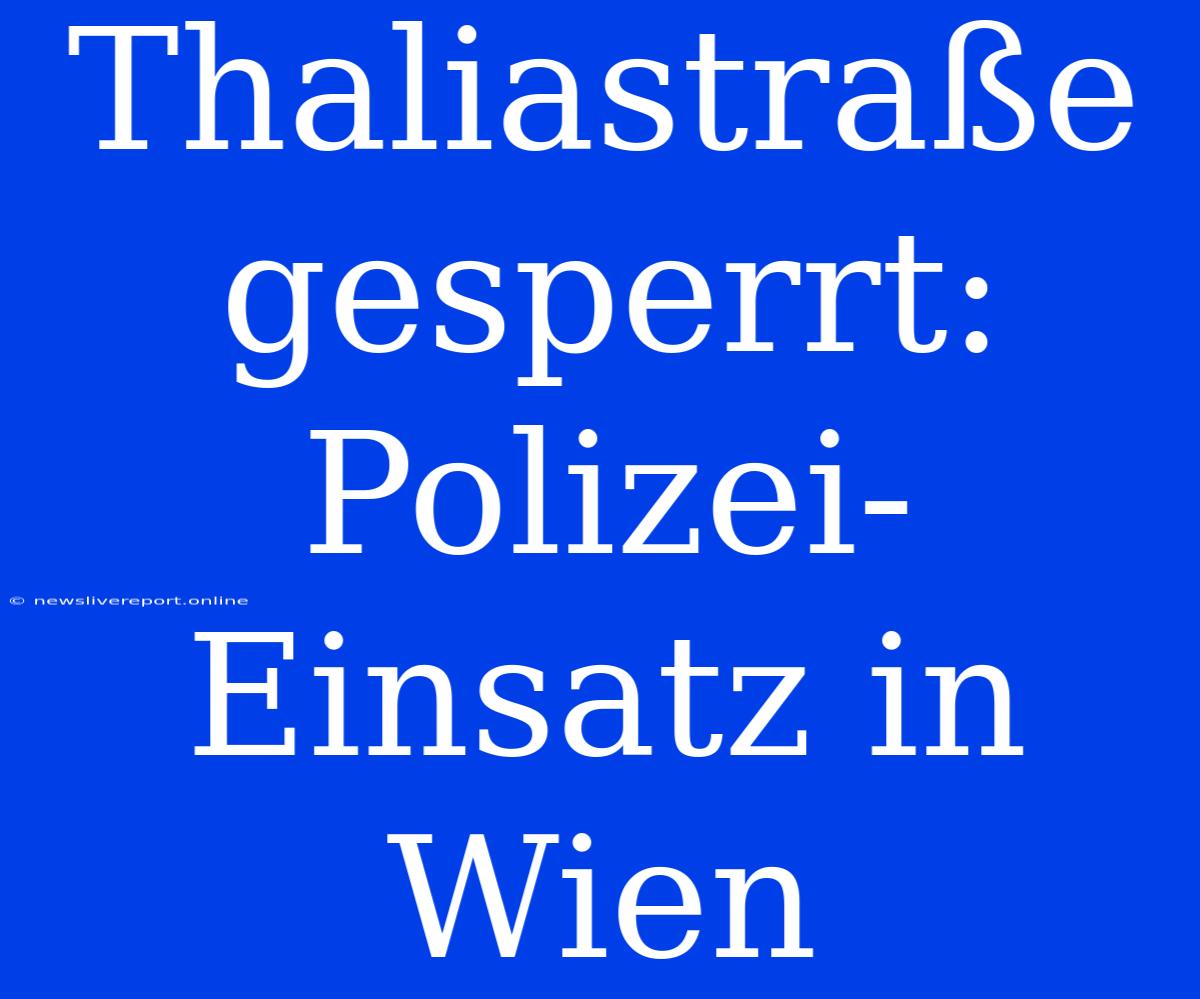 Thaliastraße gesperrt: Polizei-Einsatz in Wien

© newslivereport.online